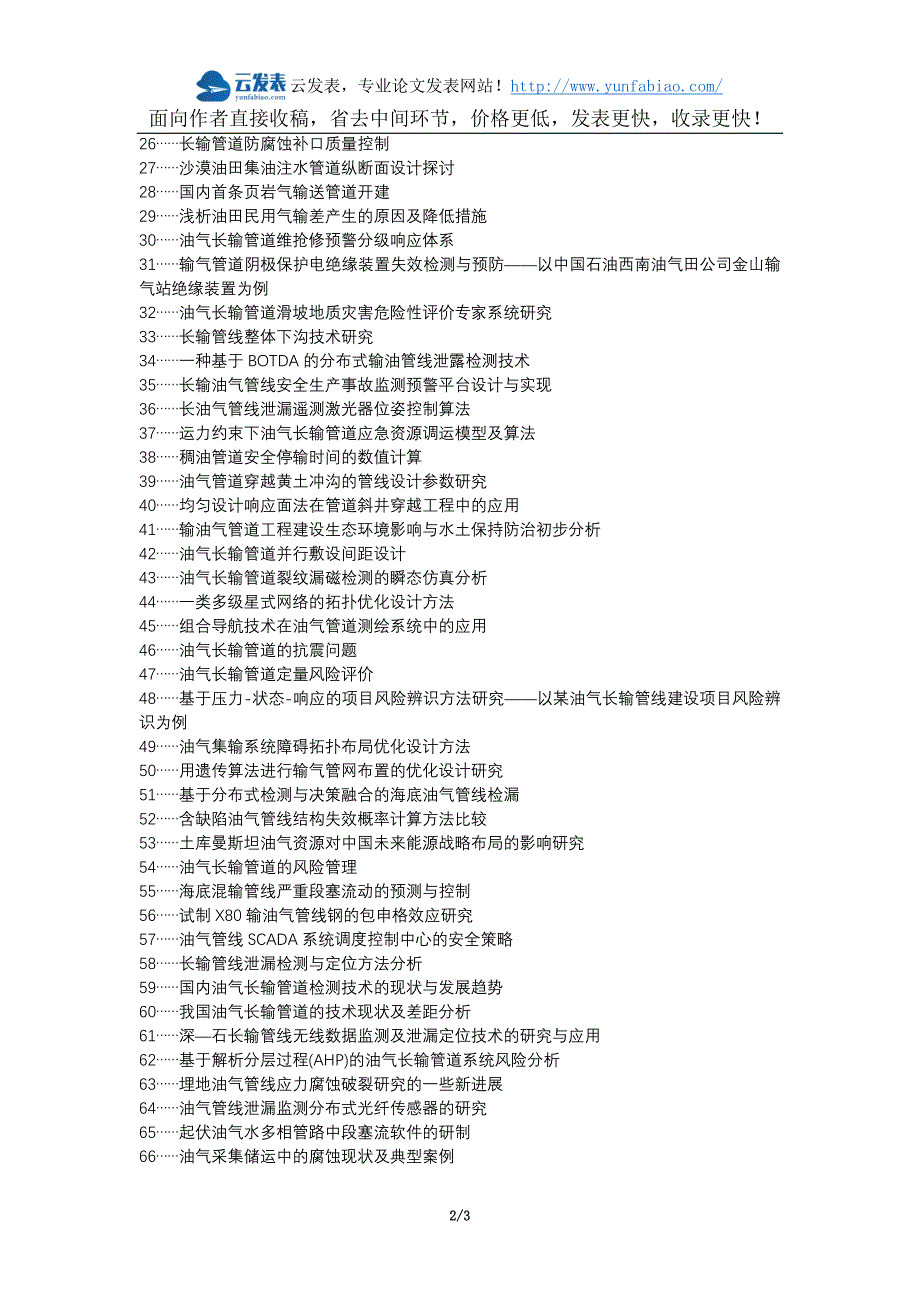 云发表 yunfabiao.com 云发表，专业论文发表网站！http://www.yunfabiao.com/
面向作者直接收稿，省去中间环节，价格更低，发表更快，收录更快！

26……长输管道防腐蚀补口质量控制
27……沙漠油田集油注水管道纵断面设计探讨
28……国内首条页岩气输送管道开建
29……浅析油田民用气输差产生的原因及降低措施
30……油气长输管道维抢修预警分级响应体系
31……输气管道阴极保护电绝缘装置失效检测与预防——以中国石油西南油气田公司金山输气站绝缘装置为例
32……油气长输管道滑坡地质灾害危险性评价专家系统研究
33……长输管线整体下沟技术研究
34……一种基于 BOTDA 的分布式输油管线泄露检测技术
35……长输油气管线安全生产事故监测预警平台设计与实现
36……长油气管线泄漏遥测激光器位姿控制算法
37……运力约束下油气长输管道应急资源调运模型及算法
38……稠油管道安全停输时间的数值计算
39……油气管道穿越黄土冲沟的管线设计参数研究
40……均匀设计响应面法在管道斜井穿越工程中的应用
41……输油气管道工程建设生态环境影响与水土保持防治初步分析
42……油气长输管道并行敷设间距设计
43……油气长输管道裂纹漏磁检测的瞬态仿真分析
44……一类多级星式网络的拓扑优化设计方法
45……组合导航技术在油气管道测绘系统中的应用
46……油气长输管道的抗震问题
47……油气长输管道定量风险评价
48……基于压力-状态-响应的项目风险辨识方法研究——以某油气长输管线建设项目风险辨识为例
49……油气集输系统障碍拓扑布局优化设计方法
50……用遗传算法进行输气管网布置的优化设计研究
51……基于分布式检测与决策融合的海底油气管线检漏
52……含缺陷油气管线结构失效概率计算方法比较
53……土库曼斯坦油气资源对中国未来能源战略布局的影响研究
54……油气长输管道的风险管理
55……海底混输管线严重段塞流动的预测与控制
56……试制 X80 输油气管线钢的包申格效应研究
57……油气管线 SCADA 系统调度控制中心的安全策略
58……长输管线泄漏检测与定位方法分析
59……国内油气长输管道检测技术的现状与发展趋势
60……我国油气长输管道的技术现状及差距分析
61……深—石长输管线无线数据监测及泄漏定位技术的研究与应用
62……基于解析分层过程(AHP)的油气长输管道系统风险分析
63……埋地油气管线应力腐蚀破裂研究的一些新进展
64……油气管线泄漏监测分布式光纤传感器的研究
65……起伏油气水多相管路中段塞流软件的研制
66……油气采集储运中的腐蚀现状及典型案例

2/3